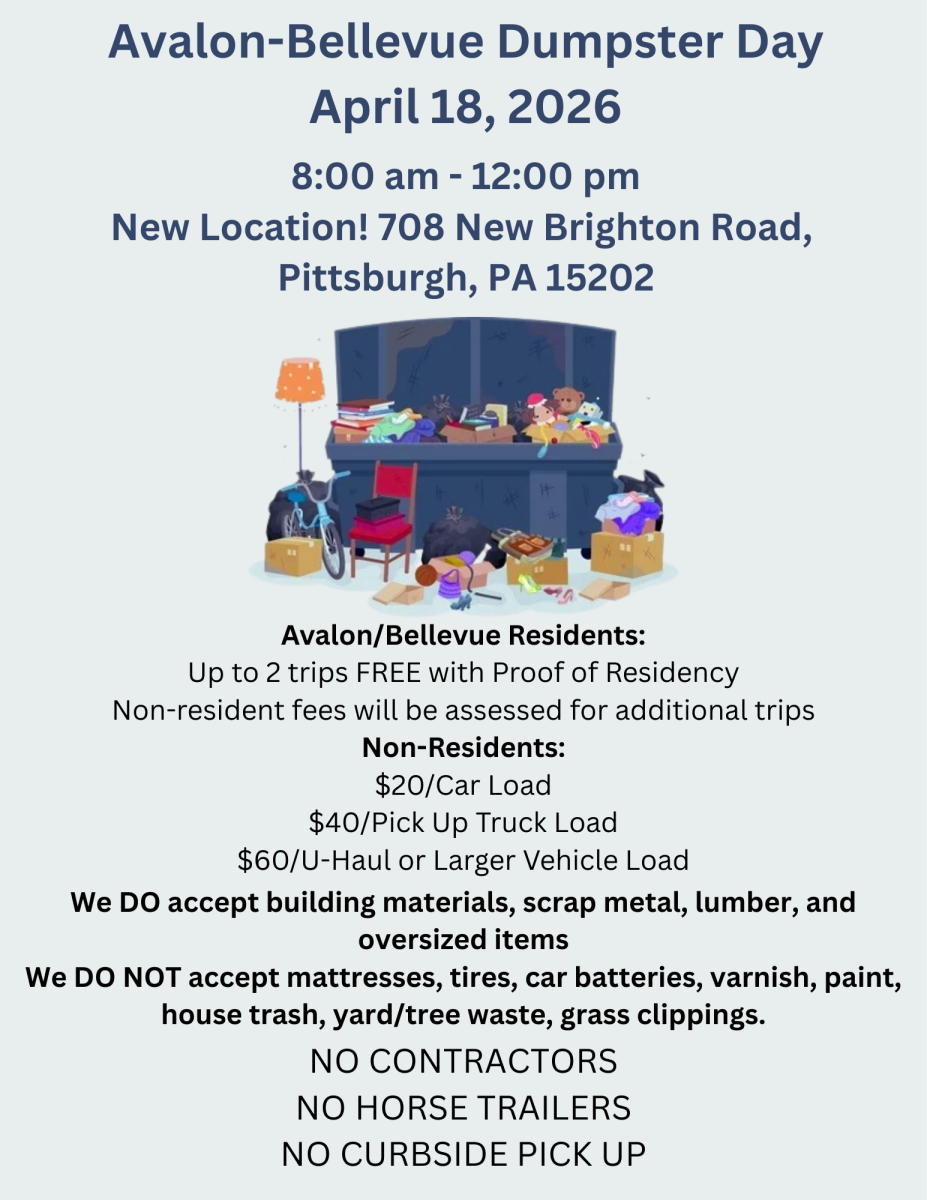 Avalon-Bellevue Dumpster Day
April 18, 2026

8:00 am - 12:00 pm
New Location! 708 New Brighton Road, Pittsburgh, PA 15202

Avalon/Bellevue Residents:
Up to 2 trips FREE with Proof of Residency
Non-resident fees will be assessed for additional trips

Non-Residents:
$20/Car Load
$40/Pick Up Truck Load
$60/U-Haul or Larger Vehicle Load

We DO accept building materials, scrap metal, lumber, and oversized items

We DO NOT accept mattresses, tires, car batteries, varnish, paint, house trash, yard/tree waste, grass clippings.

NO CONTRACTORS
NO HORSE TRAILERS
NO CURBSIDE PICK UP